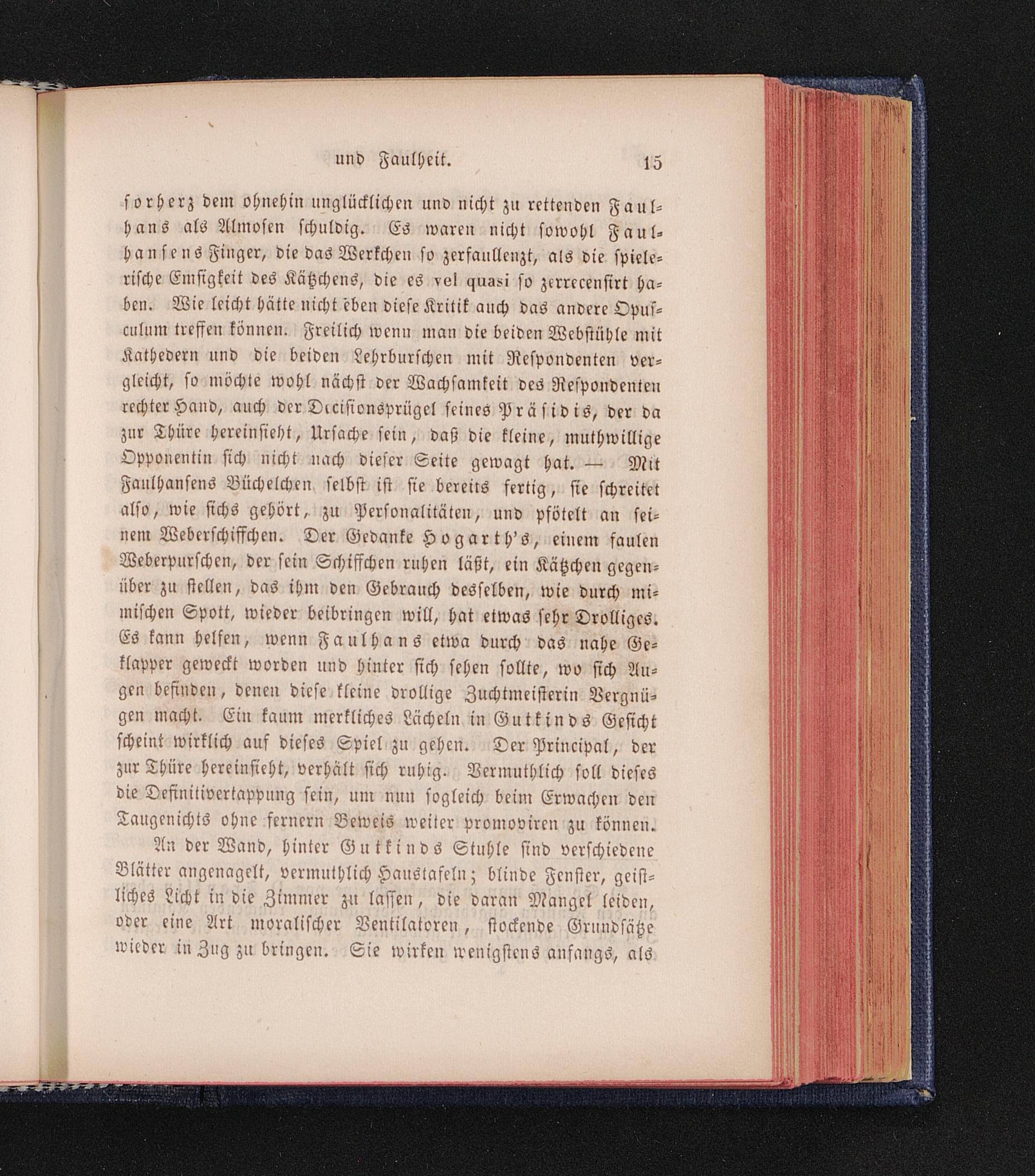 und Faulheit. 15

ſorherz dem ohnehin unglücklichen und nicht zu rettenden Faulhans als Almoſen ſchuldig. Es waren nicht ſowohl Faulhanſens Finger, die das Werkchen ſo zerfaullenzt, als die ſpieleriſche Emſigkeit des Kätzchens, die es vel quasi ſo zerrecenſirt haben. Wie leicht hätte nicht eben dieſe Kritik auch das andere Opuſculum treffen können. Freilich wenn man die beiden Webſtühle mit Kathedern und die beiden Lehrburſchen mit Reſpondenten vergleicht, ſo möchte wohl nächſt der Wachſamkeit des Reſpondenten rechter Hand, auch der Deciſionsprügel ſeines Präſidis, der da zur Thüre hereinſieht, Urſache ſein, daß die kleine, muthwillige Opponentin ſich nicht nach dieſer Seite gewagt hat. — Mit Faulhanſens Büchelchen ſelbſt iſt ſie bereits fertig, ſie ſchreitet alſo, wie ſichs gehört, zu Perſonalitäten, und pfötelt an ſeinem Weberſchiffchen. Der Gedanke Hogarth's, einem faulen Weberpurſchen, der ſein Schiffchen ruhen läßt, ein Kätzchen gegenüber zu ſtellen, das ihm den Gebrauch desſelben, wie durch mimiſchen Spott, wieder beibringen will, hat etwas ſehr Drolliges. Es kann helfen, wenn Faulhans etwa durch das nahe Geklapper geweckt worden und hinter ſich ſehen ſollte, wo ſich Augen befinden, denen dieſe kleine drollige Zuchtmeiſterin Vergnügen macht. Ein kaum merkliches Lächeln in Gutkinds Geſicht ſcheint wirklich auf dieſes Spiel zu gehen. Der Principal, der zur Thüre hereinſieht, verhält ſich ruhig. Vermuthlich ſoll dieſes die Definitivertappung ſein, um nun ſogleich beim Erwachen den Taugenichts ohne fernern Beweis weiter promoviren zu können.

An der Wand, hinter Gutkinds Stuhle ſind verſchiedene Blätter angenagelt, vermuthlich Haustafeln; blinde Fenſter, geiſtliches Licht in die Zimmer zu laſſen, die daran Mangel leiden, oder eine Art moraliſcher Ventilatoren, ſtockende Grundſätze wieder in Zug zu bringen. Sie wirken wenigſtens anfangs, als